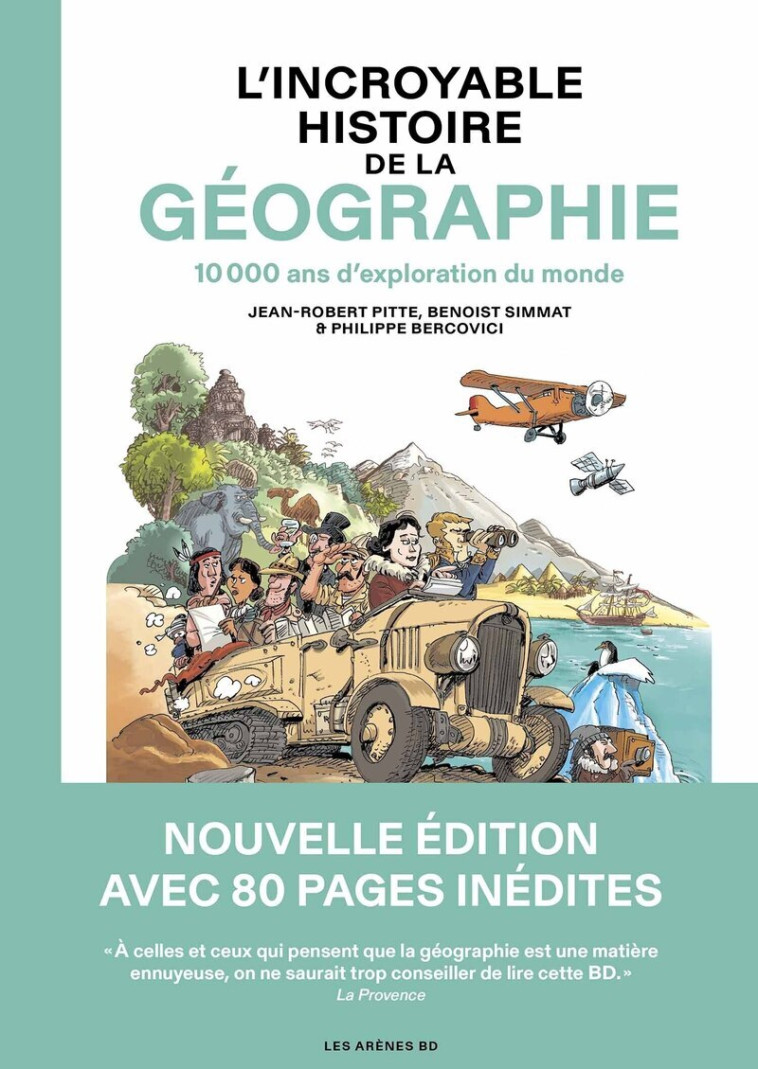 L'INCROYABLE HISTOIRE DE LA GÉOGRAPHIE

10 000 ans d'exploration du monde

JEAN-ROBERT PITTE, BENOIST SIMMAT & PHILIPPE BERCOVICI

NOUVELLE ÉDITION AVEC 80 PAGES INÉDITES

« À celles et ceux qui pensent que la géographie est une matière ennuyeuse, on ne saurait trop conseiller de lire cette BD. »
La Provence

LES ARÈNES BD